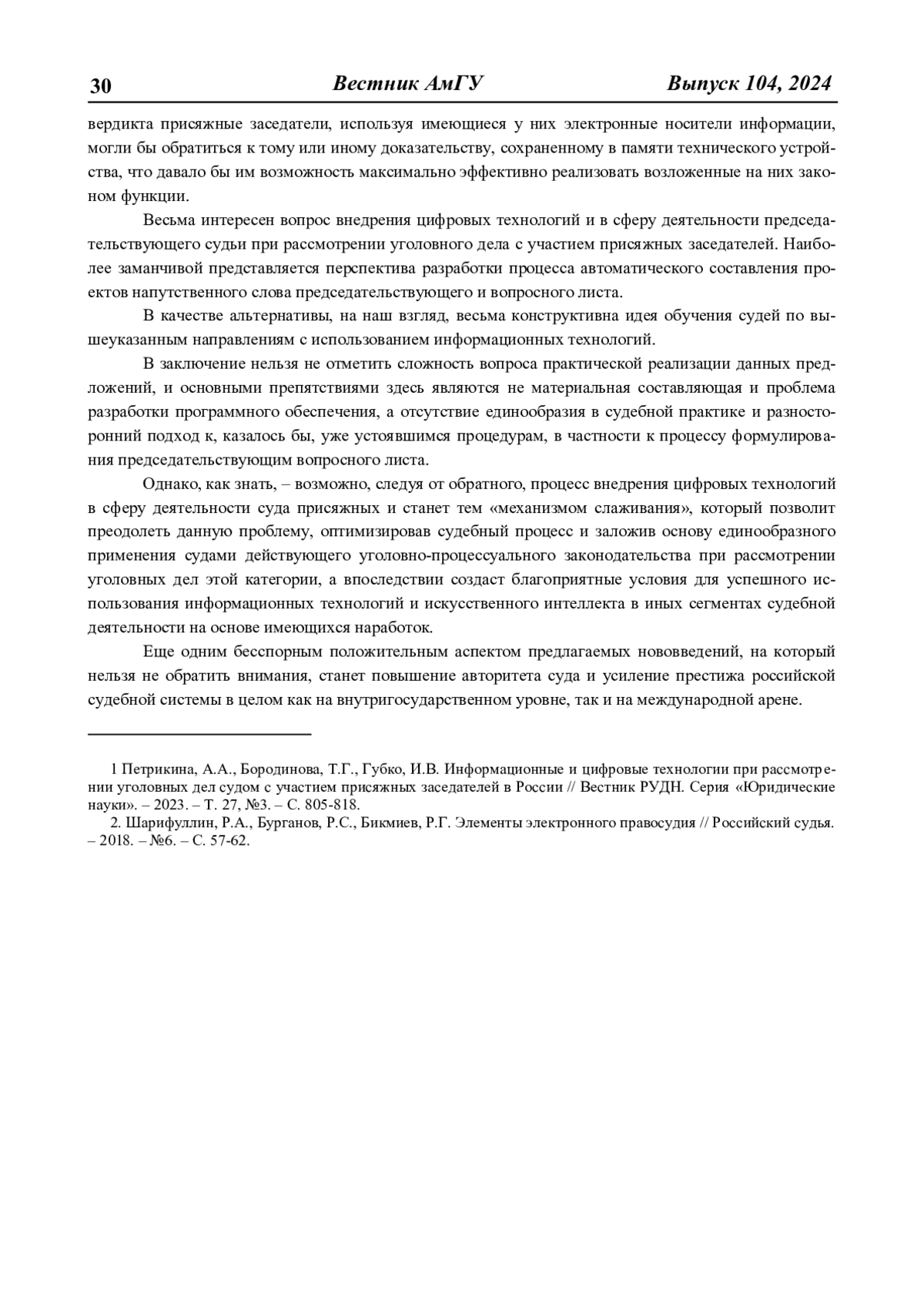 30 Вестник АмГУ Выпуск 104, 2024

вердикта присяжные заседатели, используя имеющиеся у них электронные носители информации, могли бы обратиться к тому или иному доказательству, сохраненному в памяти технического устройства, что давало бы им возможность максимально эффективно реализовать возложенные на них законом функции.

Весьма интересен вопрос внедрения цифровых технологий и в сферу деятельности председательствующего судьи при рассмотрении уголовного дела с участием присяжных заседателей. Наиболее заманчивой представляется перспектива разработки процесса автоматического составления проектов напутственного слова председательствующего и вопросного листа.

В качестве альтернативы, на наш взгляд, весьма конструктивна идея обучения судей по вышеуказанным направлениям с использованием информационных технологий.

В заключение нельзя не отметить сложность вопроса практической реализации данных предложений, и основными препятствиями здесь являются не материальная составляющая и проблема разработки программного обеспечения, а отсутствие единообразия в судебной практике и разносторонний подход к, казалось бы, уже устоявшимся процедурам, в частности к процессу формулирования председательствующим вопросного листа.

Однако, как знать, – возможно, следуя от обратного, процесс внедрения цифровых технологий в сферу деятельности суда присяжных и станет тем «механизмом слаживания», который позволит преодолеть данную проблему, оптимизировав судебный процесс и заложив основу единообразного применения судами действующего уголовно-процессуального законодательства при рассмотрении уголовных дел этой категории, а впоследствии создаст благоприятные условия для успешного использования информационных технологий и искусственного интеллекта в иных сегментах судебной деятельности на основе имеющихся наработок.

Еще одним бесспорным положительным аспектом предлагаемых нововведений, на который нельзя не обратить внимания, станет повышение авторитета суда и усиление престижа российской судебной системы в целом как на внутригосударственном уровне, так и на международной арене.

1 Петрикина, А.А., Бородинова, Т.Г., Губко, И.В. Информационные и цифровые технологии при рассмотрении уголовных дел судом с участием присяжных заседателей в России // Вестник РУДН. Серия «Юридические науки». – 2023. – Т. 27, №3. – С. 805-818.
2. Шарифуллин, Р.А., Бурганов, Р.С., Бикмиев, Р.Г. Элементы электронного правосудия // Российский судья. – 2018. – №6. – С. 57-62.